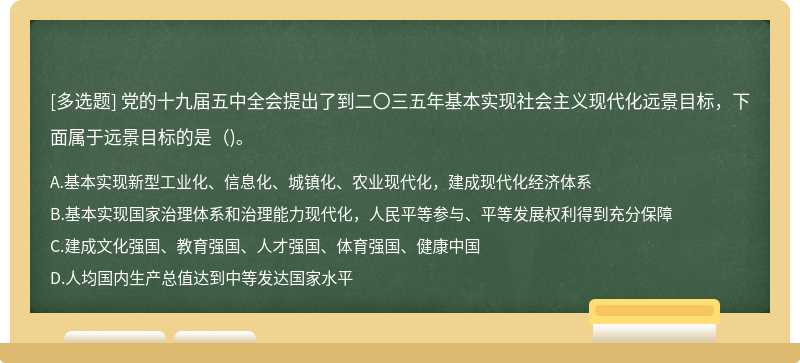 [多选题] 党的十九届五中全会提出了到二〇三五年基本实现社会主义现代化远景目标，下面属于远景目标的是（)。

A.基本实现新型工业化、信息化、城镇化、农业现代化，建成现代化经济体系
B.基本实现国家治理体系和治理能力现代化，人民平等参与、平等发展权利得到充分保障
C.建成文化强国、教育强国、人才强国、体育强国、健康中国
D.人均国内生产总值达到中等发达国家水平